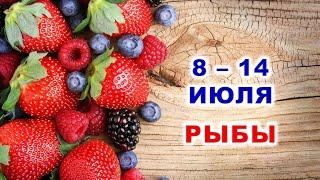 8 – 14
ИЮЛЯ
РЫБЫ